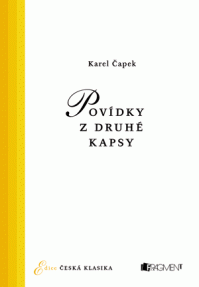 Karel Čapek

POVÍDKY
Z DRUHÉ
KAPSY

Edice ČESKÁ KLASIKA

FRAGMENT